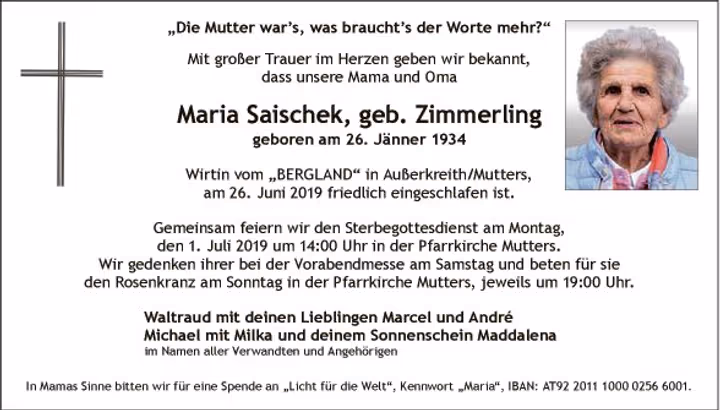 „Die Mutter war's, was braucht's der Worte mehr?“

Mit großer Trauer im Herzen geben wir bekannt, dass unsere Mama und Oma

Maria Saischek, geb. Zimmerling
geboren am 26. Jänner 1934

Wirtin vom „BERGLAND“ in Außerkreith/Mutters, am 26. Juni 2019 friedlich eingeschlafen ist.

Gemeinsam feiern wir den Sterbegottesdienst am Montag, den 1. Juli 2019 um 14:00 Uhr in der Pfarrkirche Mutters. Wir gedenken ihrer bei der Vorabendmesse am Samstag und beten für sie den Rosenkranz am Sonntag in der Pfarrkirche Mutters, jeweils um 19:00 Uhr.

Waltraud mit deinen Lieblingen Marcel und André
Michael mit Milka und deinem Sonnenschein Maddalena
im Namen aller Verwandten und Angehörigen

In Mamas Sinne bitten wir für eine Spende an „Licht für die Welt“, Kennwort „Maria“, IBAN: AT92 2011 1000 0256 6001.